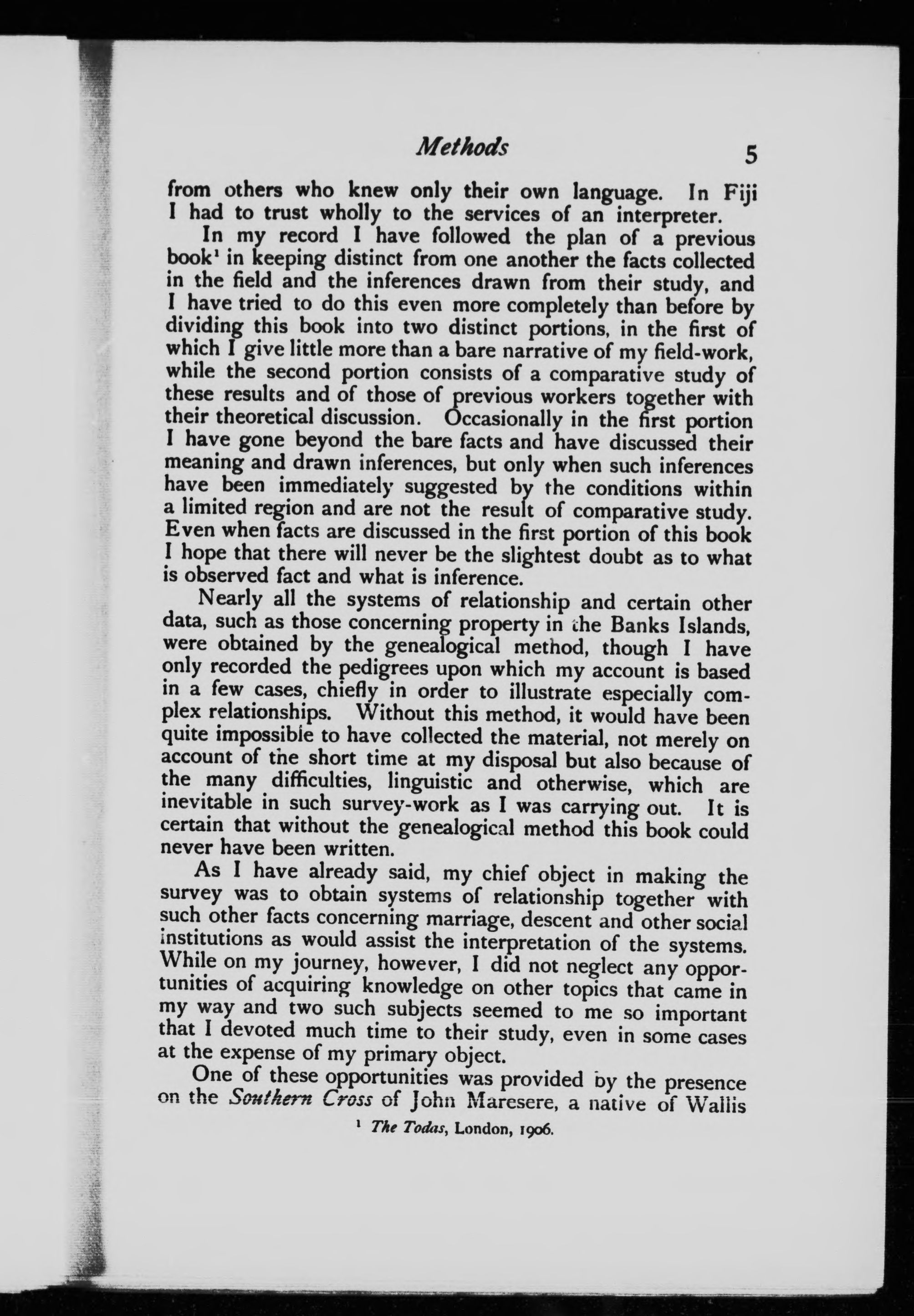 Methods 5

from others who knew only their own language. In Fiji I had to trust wholly to the services of an interpreter.

In my record I have followed the plan of a previous book$^1$ in keeping distinct from one another the facts collected in the field and the inferences drawn from their study, and I have tried to do this even more completely than before by dividing this book into two distinct portions, in the first of which I give little more than a bare narrative of my field-work, while the second portion consists of a comparative study of these results and of those of previous workers together with their theoretical discussion. Occasionally in the first portion I have gone beyond the bare facts and have discussed their meaning and drawn inferences, but only when such inferences have been immediately suggested by the conditions within a limited region and are not the result of comparative study. Even when facts are discussed in the first portion of this book I hope that there will never be the slightest doubt as to what is observed fact and what is inference.

Nearly all the systems of relationship and certain other data, such as those concerning property in the Banks Islands, were obtained by the genealogical method, though I have only recorded the pedigrees upon which my account is based in a few cases, chiefly in order to illustrate especially complex relationships. Without this method, it would have been quite impossible to have collected the material, not merely on account of the short time at my disposal but also because of the many difficulties, linguistic and otherwise, which are inevitable in such survey-work as I was carrying out. It is certain that without the genealogical method this book could never have been written.

As I have already said, my chief object in making the survey was to obtain systems of relationship together with such other facts concerning marriage, descent and other social institutions as would assist the interpretation of the systems. While on my journey, however, I did not neglect any opportunities of acquiring knowledge on other topics that came in my way and two such subjects seemed to me so important that I devoted much time to their study, even in some cases at the expense of my primary object.

One of these opportunities was provided by the presence on the Southern Cross of John Maresere, a native of Wallis

$^1$ The Todas, London, 1906.